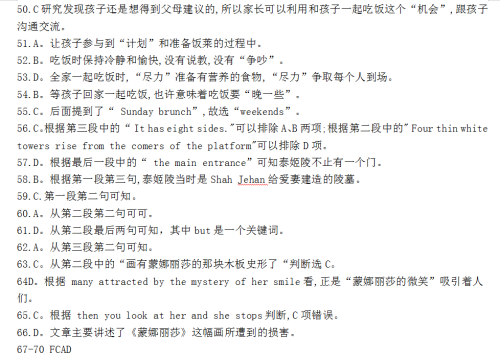 50.C 研究发现孩子还是想得到父母建议的,所以家长可以利用和孩子一起吃饭这个“机会”,跟孩子沟通交流。
51.A。让孩子参与到“计划”和准备饭菜的过程中。
52.B。吃饭时保持冷静和愉快,没有说教,没有“争吵”。
53.D。全家一起吃饭时,“尽力”准备有营养的食物,“尽力”争取每个人到场。
54.B。等孩子回家一起吃饭,也许意味着吃饭要“晚一些”。
55.C。后面提到了“ Sunday brunch”,故选“weekends”。
56.C。根据第三段中的“ It has eight sides."可以排除 A、B 两项;根据第二段中的" Four thin white towers rise from the comers of the platform"可以排除 D 项。
57.D。根据最后一段中的“ the main entrance”可知泰姬陵不止有一个门。
58.B。根据第一段第三句,泰姬陵当时是 Shah Jehan 给爱妻建造的陵墓。
59.C.第一段第二句可知。
60.A。从第二段第二句可可。
61.D。从第二段最后两句可知,其中 but 是一个关键词。
62.A。从第三段第二句可知。
63.C。从第二段中的“画有蒙娜丽莎的那块木板史形了“判断选 C。
64D。根据 many attracted by the mystery of her smile 看,正是“蒙娜丽莎的微笑”吸引着人们。
65.C。根据 then you look at her and she stops 判断,C 项错误。
66.D。文章主要讲述了《蒙娜丽莎》这幅画所遭到的损害。
67-70 FCAD